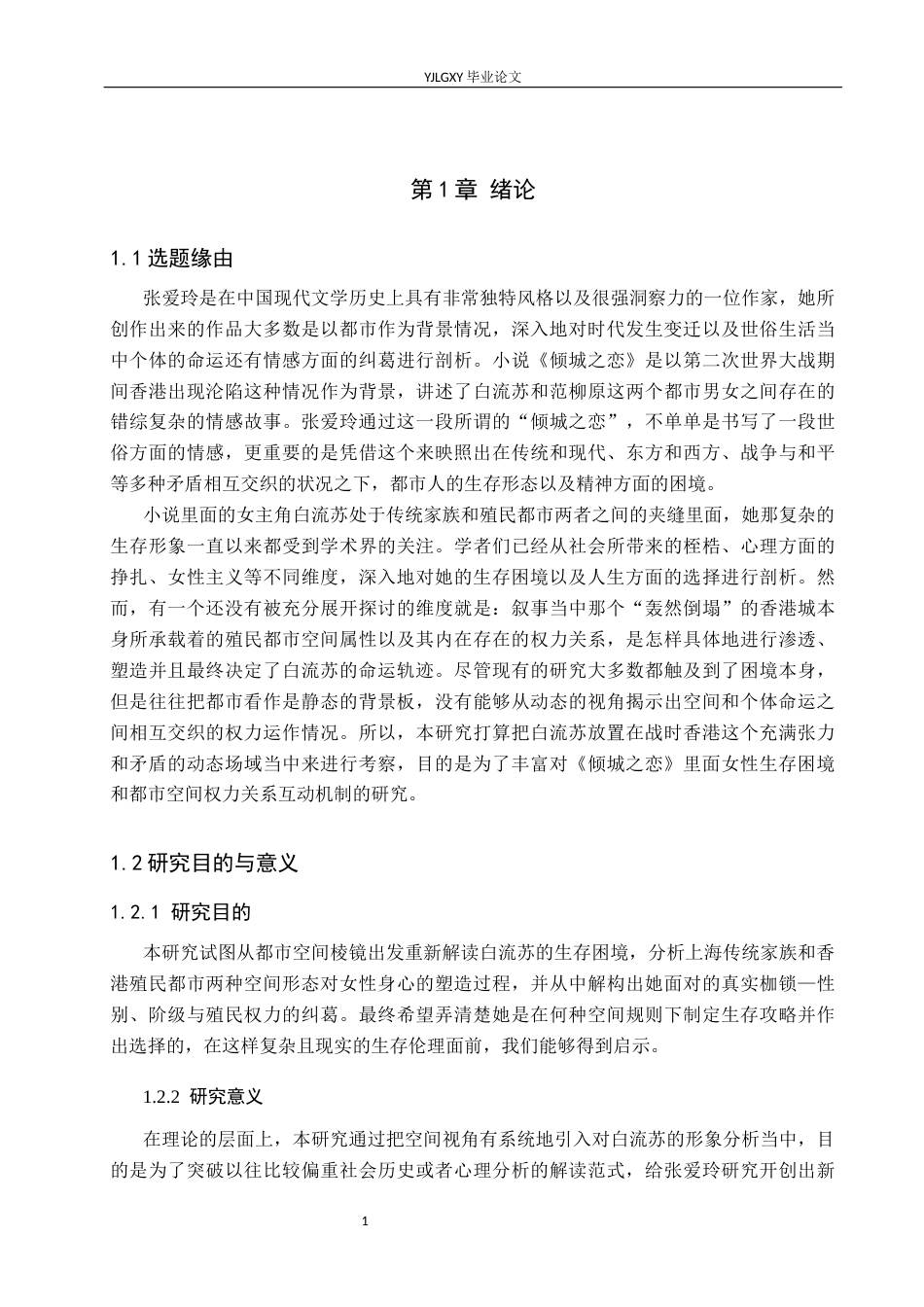 YJLGXY毕业论文

第1章 绪论

1.1选题缘由

张爱玲是在中国现代文学历史上具有非常独特风格以及很强洞察力的一位作家，她所创作出来的作品大多数是以都市作为背景情况，深入地对时代发生变迁以及世俗生活当中个体的命运还有情感方面的纠葛进行剖析。小说《倾城之恋》是以第二次世界大战期间香港出现沦陷这种情况作为背景，讲述了白流苏和范柳原这两个都市男女之间存在的错综复杂的情感故事。张爱玲通过这一段所谓的“倾城之恋”，不单单是书写了一段世俗方面的情感，更重要的是凭借这个来映照出在传统和现代、东方和西方、战争与和平等多种矛盾相互交织的状况之下，都市人的生存形态以及精神方面的困境。

小说里面的女主角白流苏处于传统家族和殖民都市两者之间的夹缝里面，她那复杂的生存形象一直以来都受到学术界的关注。学者们已经从社会所带来的桎梏、心理方面的挣扎、女性主义等不同维度，深入地对她的生存困境以及人生方面的选择进行剖析。然而，有一个还没有被充分展开探讨的维度就是：叙事当中那个“轰然倒塌”的香港城本身所承载着的殖民都市空间属性以及其内在存在的权力关系，是怎样具体地进行渗透、塑造并且最终决定了白流苏的命运轨迹。尽管现有的研究大多数都触及到了困境本身，但是往往把都市看作是静态的背景板，没有能够从动态的视角揭示出空间和个体命运之间相互交织的权力运作情况。所以，本研究打算把白流苏放置在战时香港这个充满张力和矛盾的动态场域当中来进行考察，目的是为了丰富对《倾城之恋》里面女性生存困境和都市空间权力关系互动机制的研究。

1.2研究目的与意义

1.2.1 研究目的

本研究试图从都市空间棱镜出发重新解读白流苏的生存困境，分析上海传统家族和香港殖民都市两种空间形态对女性身心的塑造过程，并从中解构出她面对的真实枷锁—性别、阶级与殖民权力的纠葛。最终希望弄清楚她是在何种空间规则下制定生存攻略并作出选择的，在这样复杂且现实的生存伦理面前，我们能够得到启示。

1.2.2 研究意义

在理论的层面上，本研究通过把空间视角有系统地引入对白流苏的形象分析当中，目的是为了突破以往比较偏重社会历史或者心理分析的解读范式，给张爱玲研究开创出新

1